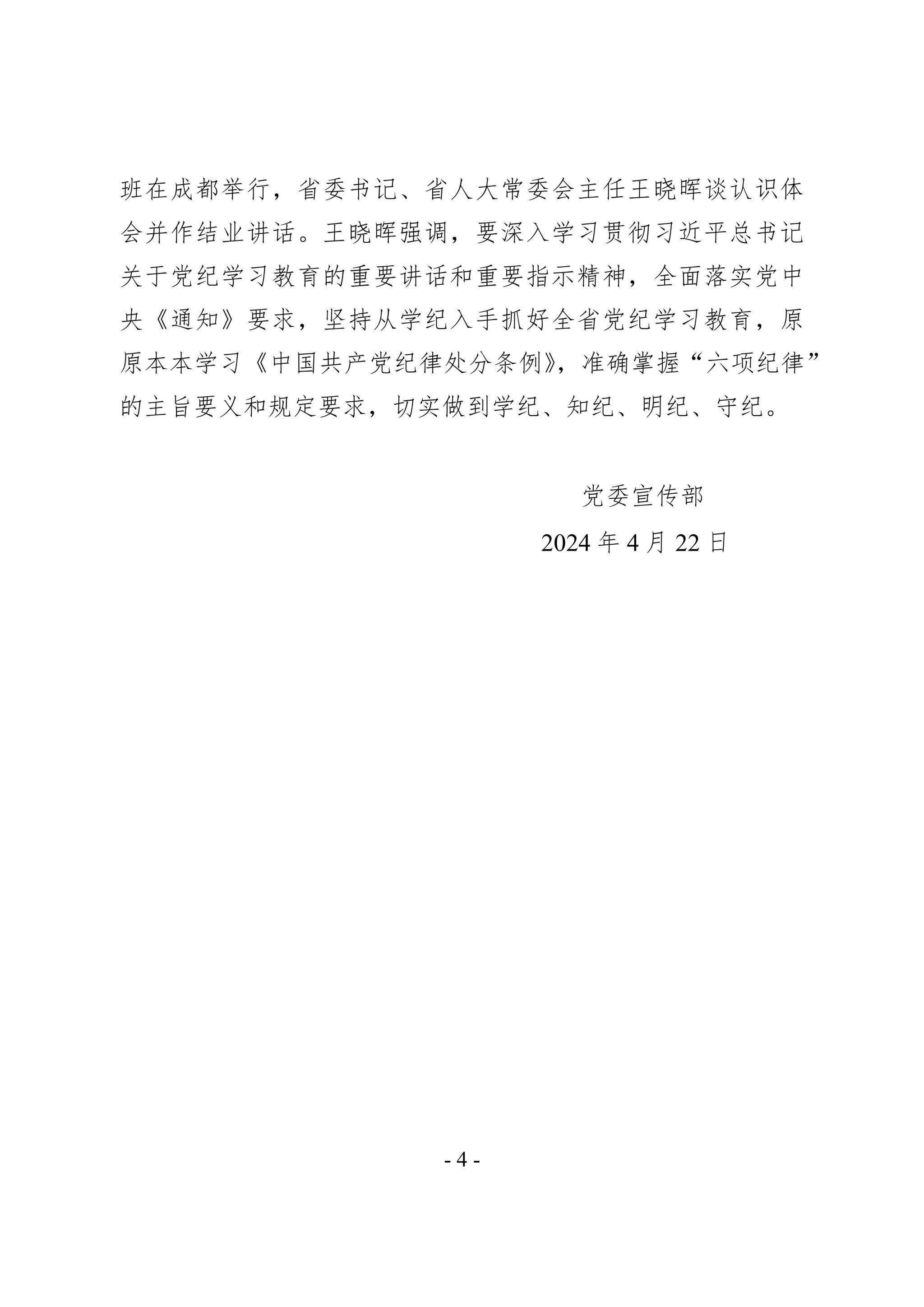 班在成都举行，省委书记、省人大常委会主任王晓晖谈认识体会并作结业讲话。王晓晖强调，要深入学习贯彻习近平总书记关于党纪学习教育的重要讲话和重要指示精神，全面落实党中央《通知》要求，坚持从学纪入手抓好全省党纪学习教育，原原本本学习《中国共产党纪律处分条例》，准确掌握“六项纪律”的主旨要义和规定要求，切实做到学纪、知纪、明纪、守纪。

党委宣传部

2024 年 4 月 22 日

- 4 -